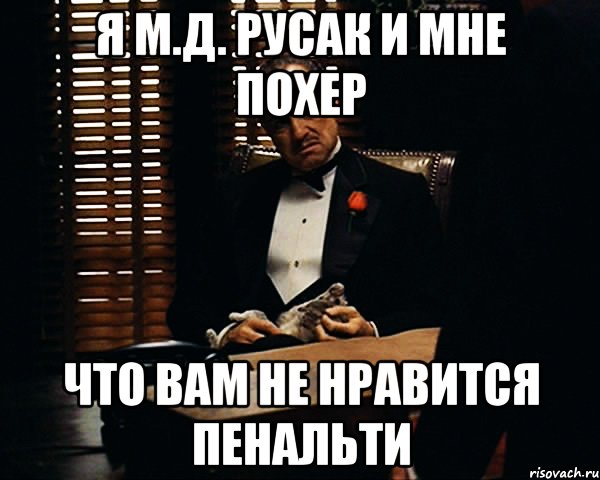 Я М.Д. РУСАК И МНЕ ПОХЕР

ЧТО ВАМ НЕ НРАВИТСЯ ПЕНАЛЬТИ

risovach.ru